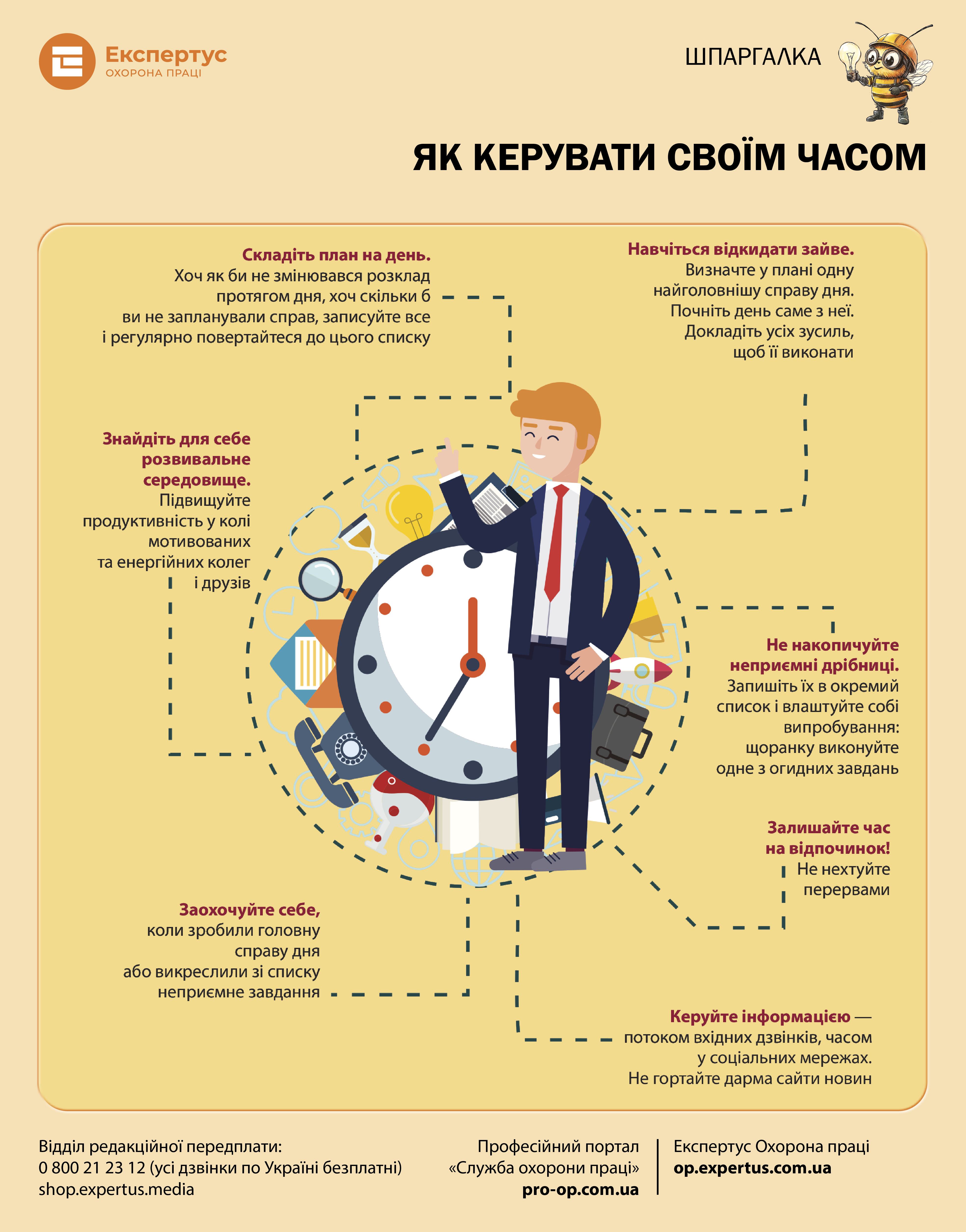 Експертус
ОХОРОНА ПРАЦІ

ШПАРГАЛКА

ЯК КЕРУВАТИ СВОЇМ ЧАСОМ

Складіть план на день. Хоч як би не змінювався розклад протягом дня, хоч скільки б ви не запланували справ, записуйте все і регулярно повертайтеся до цього списку

Навчіться відкидати зайве. Визначте у плані одну найголовнішу справу дня. Почніть день саме з неї. Докладіть усіх зусиль, щоб її виконати

Знайдіть для себе розвивальне середовище. Підвищуйте продуктивність у колі мотивованих та енергійних колег і друзів

Не накопичуйте неприємні дрібниці. Запишіть їх в окремий список і влаштуйте собі випробування: щоранку виконуйте одне з огидних завдань

Залишайте час на відпочинок! Не нехтуйте перервами

Заохочуйте себе, коли зробили головну справу дня або викреслили зі списку неприємне завдання

Керуйте інформацією — потоком вхідних дзвінків, часом у соціальних мережах. Не гортайте дарма сайти новин

Відділ редакційної передплати:
0 800 21 23 12 (усі дзвінки по Україні безплатні)
shop.expertus.media

Професійний портал «Служба охорони праці»
pro-op.com.ua

Експертус Охорона праці
op.expertus.com.ua